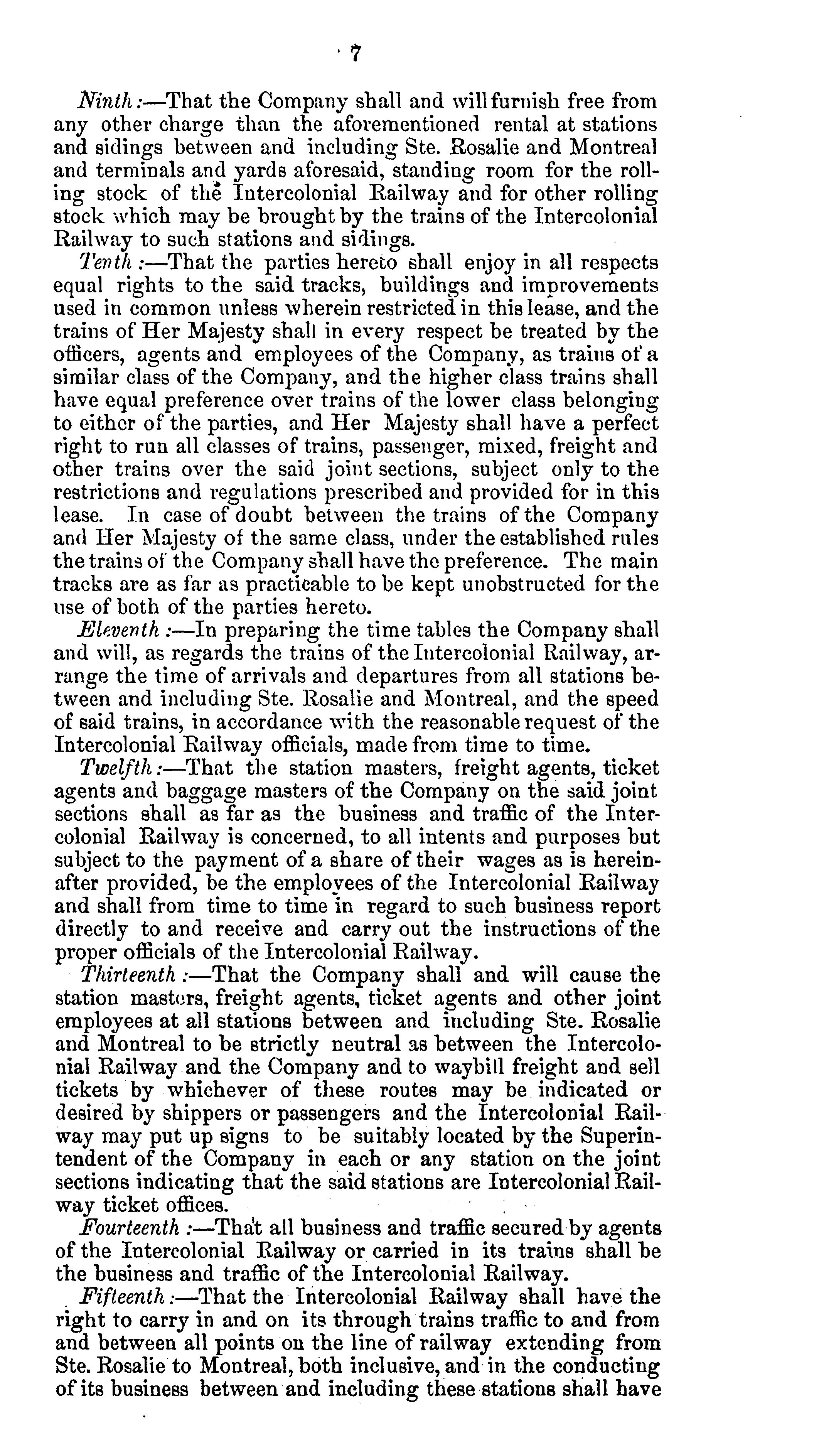 7

Ninth:—That the Company shall and will furnish free from any other charge than the aforementioned rental at stations and sidings between and including Ste. Rosalie and Montreal and terminals and yards aforesaid, standing room for the rolling stock of the Intercolonial Railway and for other rolling stock which may be brought by the trains of the Intercolonial Railway to such stations and sidings.

Tenth:—That the parties hereto shall enjoy in all respects equal rights to the said tracks, buildings and improvements used in common unless wherein restricted in this lease, and the trains of Her Majesty shall in every respect be treated by the officers, agents and employees of the Company, as trains of a similar class of the Company, and the higher class trains shall have equal preference over trains of the lower class belonging to either of the parties, and Her Majesty shall have a perfect right to run all classes of trains, passenger, mixed, freight and other trains over the said joint sections, subject only to the restrictions and regulations prescribed and provided for in this lease. In case of doubt between the trains of the Company and Her Majesty of the same class, under the established rules the trains of the Company shall have the preference. The main tracks are as far as practicable to be kept unobstructed for the use of both of the parties hereto.

Eleventh:—In preparing the time tables the Company shall and will, as regards the trains of the Intercolonial Railway, arrange the time of arrivals and departures from all stations between and including Ste. Rosalie and Montreal, and the speed of said trains, in accordance with the reasonable request of the Intercolonial Railway officials, made from time to time.

Twelfth:—That the station masters, freight agents, ticket agents and baggage masters of the Company on the said joint sections shall as far as the business and traffic of the Intercolonial Railway is concerned, to all intents and purposes but subject to the payment of a share of their wages as is hereinafter provided, be the employees of the Intercolonial Railway and shall from time to time in regard to such business report directly to and receive and carry out the instructions of the proper officials of the Intercolonial Railway.

Thirteenth:—That the Company shall and will cause the station masters, freight agents, ticket agents and other joint employees at all stations between and including Ste. Rosalie and Montreal to be strictly neutral as between the Intercolonial Railway and the Company and to waybill freight and sell tickets by whichever of these routes may be indicated or desired by shippers or passengers and the Intercolonial Railway may put up signs to be suitably located by the Superintendent of the Company in each or any station on the joint sections indicating that the said stations are Intercolonial Railway ticket offices.

Fourteenth:—That all business and traffic secured by agents of the Intercolonial Railway or carried in its trains shall be the business and traffic of the Intercolonial Railway.

Fifteenth:—That the Intercolonial Railway shall have the right to carry in and on its through trains traffic to and from and between all points on the line of railway extending from Ste. Rosalie to Montreal, both inclusive, and in the conducting of its business between and including these stations shall have